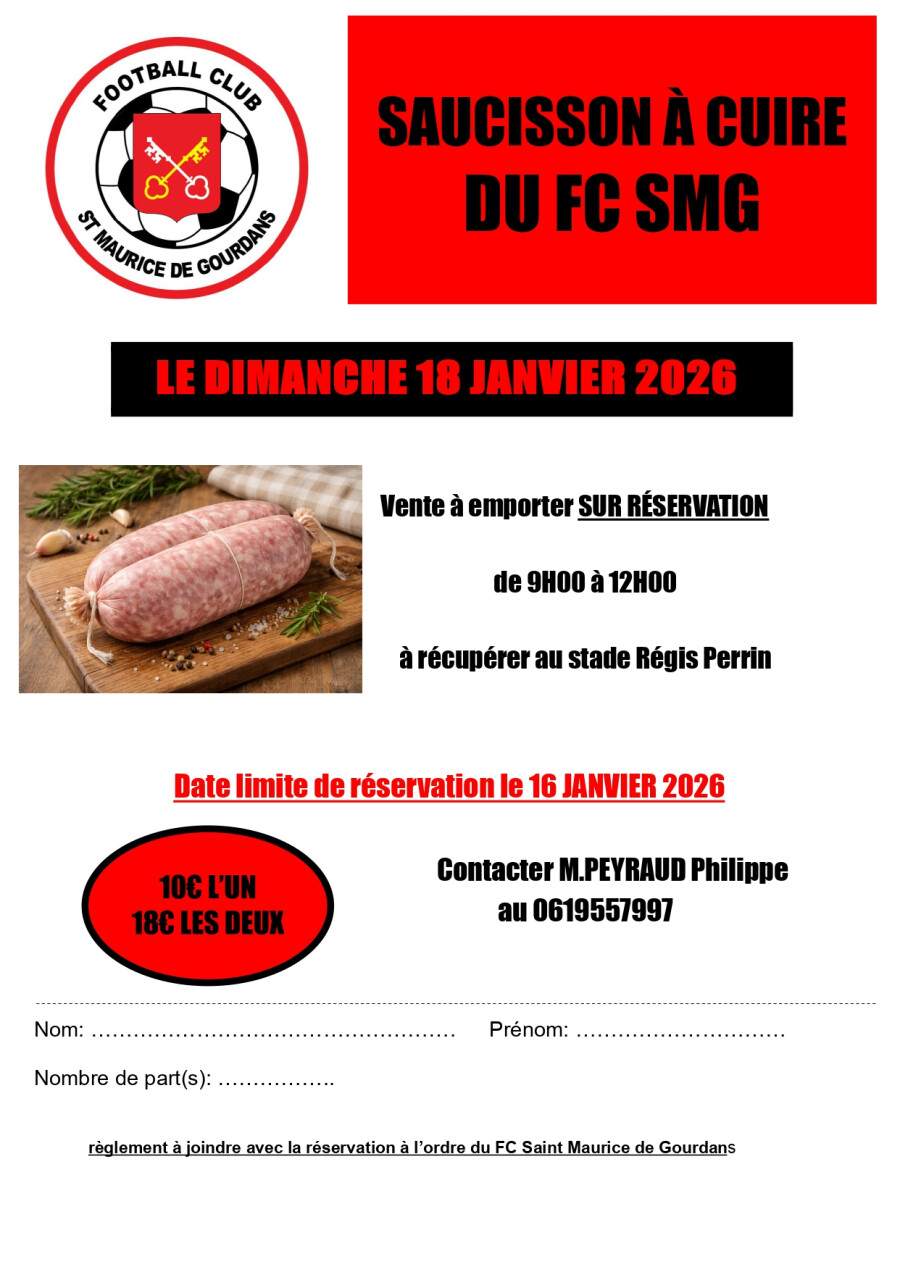 FOOTBALL CLUB
ST MAURICE DE GOURDANS

SAUCISSON À CUIRE DU FC SMG

LE DIMANCHE 18 JANVIER 2026

Vente à emporter SUR RÉSERVATION

de 9H00 à 12H00

à récupérer au stade Régis Perrin

Date limite de réservation le 16 JANVIER 2026

10€ L'UN
18€ LES DEUX

Contacter M.PEYRAUD Philippe
au 0619557997

Nom: ____ Prénom: ____

Nombre de part(s): ____

règlement à joindre avec la réservation à l'ordre du FC Saint Maurice de Gourdans